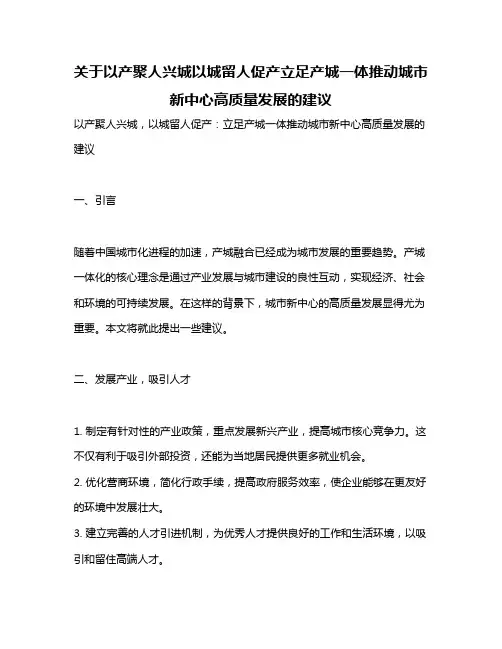 关于以产聚人兴城以城留人促产立足产城一体推动城市新中心高质量发展的建议

以产聚人兴城，以城留人促产：立足产城一体推动城市新中心高质量发展的建议

一、引言

随着中国城市化进程的加速，产城融合已经成为城市发展的重要趋势。产城一体化的核心理念是通过产业发展与城市建设的良性互动，实现经济、社会和环境的可持续发展。在这样的背景下，城市新中心的高质量发展显得尤为重要。本文将就此提出一些建议。

二、发展产业，吸引人才

1. 制定有针对性的产业政策，重点发展新兴产业，提高城市核心竞争力。这不仅有利于吸引外部投资，还能为当地居民提供更多就业机会。

2. 优化营商环境，简化行政手续，提高政府服务效率，使企业能够在更友好的环境中发展壮大。

3. 建立完善的人才引进机制，为优秀人才提供良好的工作和生活环境，以吸引和留住高端人才。